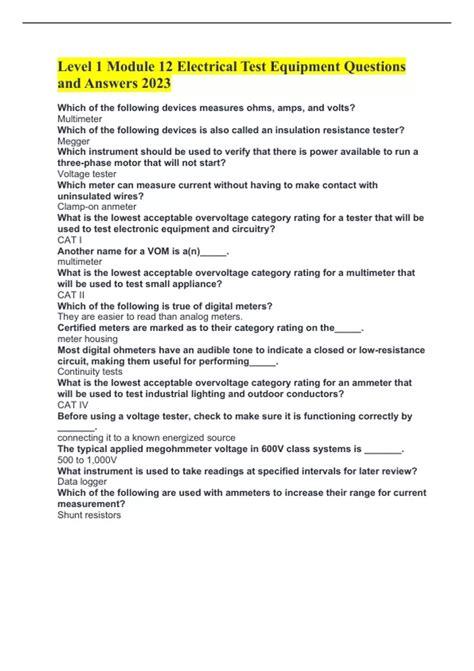 Level 1 Module 12 Electrical Test Equipment Questions and Answers 2023

Which of the following devices measures ohms, amps, and volts?
Multimeter
Which of the following devices is also called an insulation resistance tester?
Megger
Which instrument should be used to verify that there is power available to run a three-phase motor that will not start?
Voltage tester
Which meter can measure current without having to make contact with uninsulated wires?
Clamp-on anmeter
What is the lowest acceptable overvoltage category rating for a tester that will be used to test electronic equipment and circuitry?
CAT I
Another name for a VOM is a(n)_____.
multimeter
What is the lowest acceptable overvoltage category rating for a multimeter that will be used to test small appliance?
CAT II
Which of the following is true of digital meters?
They are easier to read than analog meters.
Certified meters are marked as to their category rating on the_____.
meter housing
Most digital ohmeters have an audible tone to indicate a closed or low-resistance circuit, making them useful for performing_____.
Continuity tests
What is the lowest acceptable overvoltage category rating for an ammeter that will be used to test industrial lighting and outdoor conductors?
CAT IV
Before using a voltage tester, check to make sure it is functioning correctly by _______.
connecting it to a known energized source
The typical applied megohmmeter voltage in 600V class systems is _______.
500 to 1,000V
What instrument is used to take readings at specified intervals for later review?
Data logger
Which of the following are used with ammeters to increase their range for current measurement?
Shunt resistors